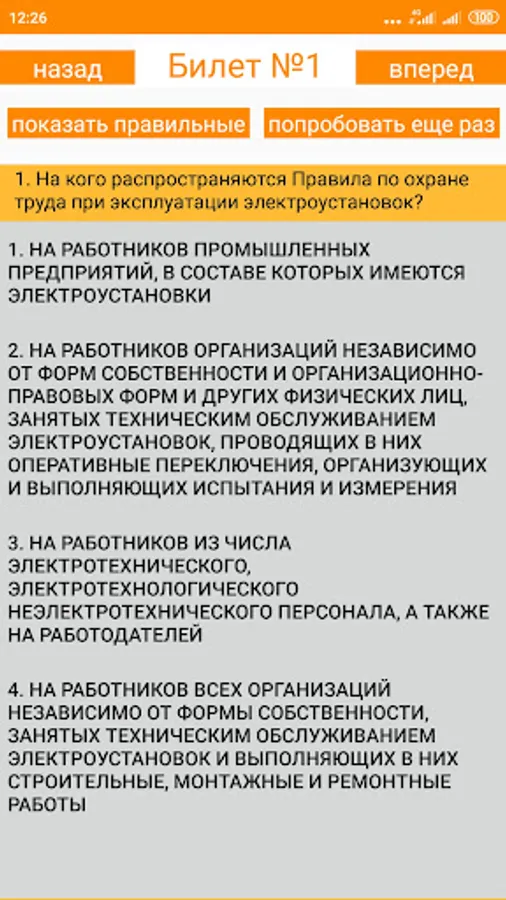 12:26 100

назад Билет №1 вперед

показать правильные попробовать еще раз

1. На кого распространяются Правила по охране труда при эксплуатации электроустановок?

1. НА РАБОТНИКОВ ПРОМЫШЛЕННЫХ ПРЕДПРИЯТИЙ, В СОСТАВЕ КОТОРЫХ ИМЕЮТСЯ ЭЛЕКТРОУСТАНОВКИ

2. НА РАБОТНИКОВ ОРГАНИЗАЦИЙ НЕЗАВИСИМО ОТ ФОРМ СОБСТВЕННОСТИ И ОРГАНИЗАЦИОННО-ПРАВОВЫХ ФОРМ И ДРУГИХ ФИЗИЧЕСКИХ ЛИЦ, ЗАНЯТЫХ ТЕХНИЧЕСКИМ ОБСЛУЖИВАНИЕМ ЭЛЕКТРОУСТАНОВОК, ПРОВОДЯЩИХ В НИХ ОПЕРАТИВНЫЕ ПЕРЕКЛЮЧЕНИЯ, ОРГАНИЗУЮЩИХ И ВЫПОЛНЯЮЩИХ ИСПЫТАНИЯ И ИЗМЕРЕНИЯ

3. НА РАБОТНИКОВ ИЗ ЧИСЛА ЭЛЕКТРОТЕХНИЧЕСКОГО, ЭЛЕКТРОТЕХНОЛОГИЧЕСКОГО НЕЭЛЕКТРОТЕХНИЧЕСКОГО ПЕРСОНАЛА, А ТАКЖЕ НА РАБОТОДАТЕЛЕЙ

4. НА РАБОТНИКОВ ВСЕХ ОРГАНИЗАЦИЙ НЕЗАВИСИМО ОТ ФОРМЫ СОБСТВЕННОСТИ, ЗАНЯТЫХ ТЕХНИЧЕСКИМ ОБСЛУЖИВАНИЕМ ЭЛЕКТРОУСТАНОВОК И ВЫПОЛНЯЮЩИХ В НИХ СТРОИТЕЛЬНЫЕ, МОНТАЖНЫЕ И РЕМОНТНЫЕ РАБОТЫ